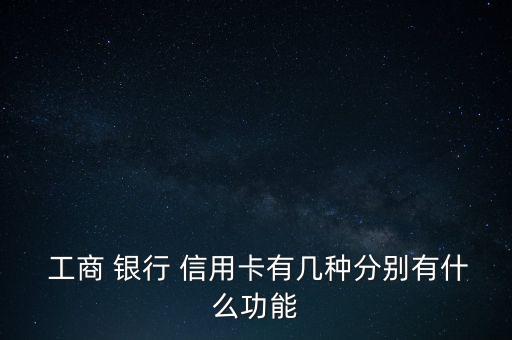 工商 银行 信用卡有几种分别有什么功能